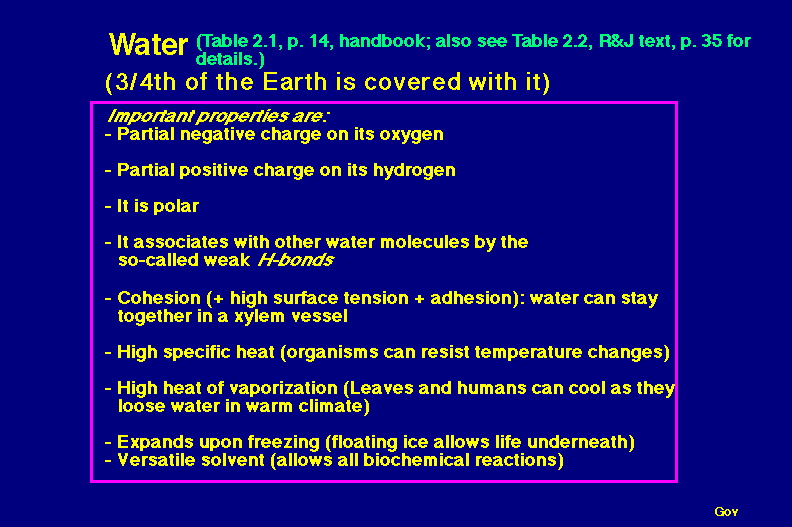 Water (Table 2.1, p. 14, handbook; also see Table 2.2, R&J text, p. 35 for details.)
(3/4th of the Earth is covered with it)

Important properties are:
- Partial negative charge on its oxygen

- Partial positive charge on its hydrogen

- It is polar

- It associates with other water molecules by the so-called weak H-bonds

- Cohesion (+ high surface tension + adhesion): water can stay together in a xylem vessel

- High specific heat (organisms can resist temperature changes)

- High heat of vaporization (Leaves and humans can cool as they loose water in warm climate)

- Expands upon freezing (floating ice allows life underneath)
- Versatile solvent (allows all biochemical reactions)

Gov